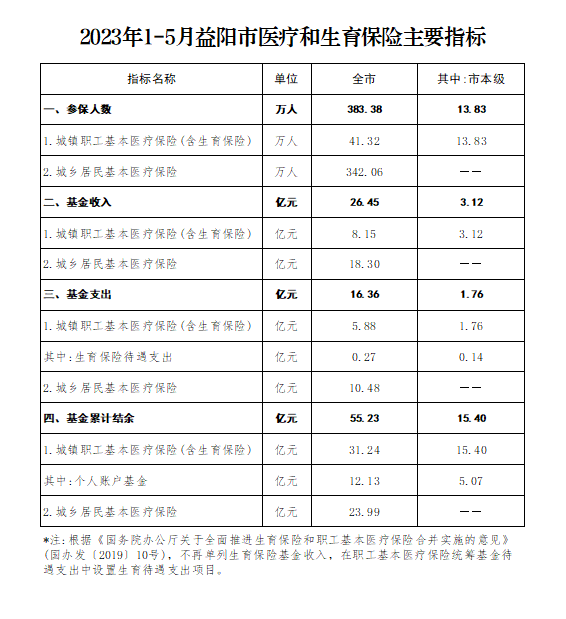 2023年1-5月益阳市医疗和生育保险主要指标

| 指标名称 | 单位 | 全市 | 其中:市本级 |
|---|---|---|---|
| 一、参保人数 | 万人 | 383.38 | 13.83 |
| 1.城镇职工基本医疗保险(含生育保险) | 万人 | 41.32 | 13.83 |
| 2.城乡居民基本医疗保险 | 万人 | 342.06 | —— |
| 二、基金收入 | 亿元 | 26.45 | 3.12 |
| 1.城镇职工基本医疗保险(含生育保险) | 亿元 | 8.15 | 3.12 |
| 2.城乡居民基本医疗保险 | 亿元 | 18.30 | —— |
| 三、基金支出 | 亿元 | 16.36 | 1.76 |
| 1.城镇职工基本医疗保险(含生育保险) | 亿元 | 5.88 | 1.76 |
| 其中:生育保险待遇支出 | 亿元 | 0.27 | 0.14 |
| 2.城乡居民基本医疗保险 | 亿元 | 10.48 | —— |
| 四、基金累计结余 | 亿元 | 55.23 | 15.40 |
| 1.城镇职工基本医疗保险(含生育保险) | 亿元 | 31.24 | 15.40 |
| 其中:个人账户基金 | 亿元 | 12.13 | 5.07 |
| 2.城乡居民基本医疗保险 | 亿元 | 23.99 | —— |

*注:根据《国务院办公厅关于全面推进生育保险和职工基本医疗保险合并实施的意见》(国办发〔2019〕10号),不再单列生育保险基金收入,在职工基本医疗保险统筹基金待遇支出中设置生育待遇支出项目。